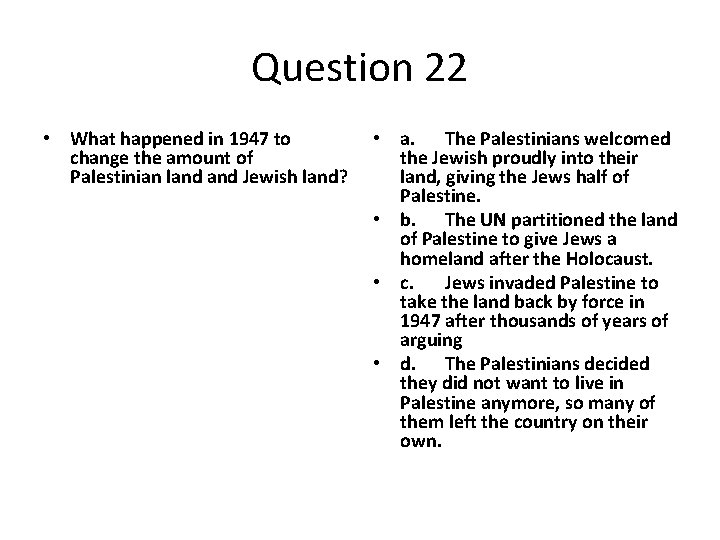 Question 22

• What happened in 1947 to change the amount of Palestinian land and Jewish land?

• a. The Palestinians welcomed the Jewish proudly into their land, giving the Jews half of Palestine.
• b. The UN partitioned the land of Palestine to give Jews a homeland after the Holocaust.
• c. Jews invaded Palestine to take the land back by force in 1947 after thousands of years of arguing
• d. The Palestinians decided they did not want to live in Palestine anymore, so many of them left the country on their own.